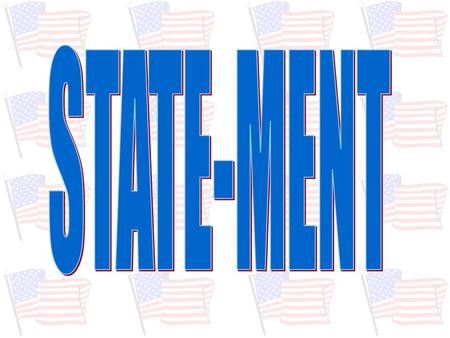 STATE-MENT